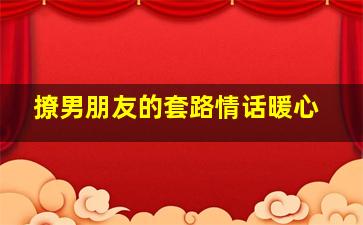 撩男朋友的套路情话暖心